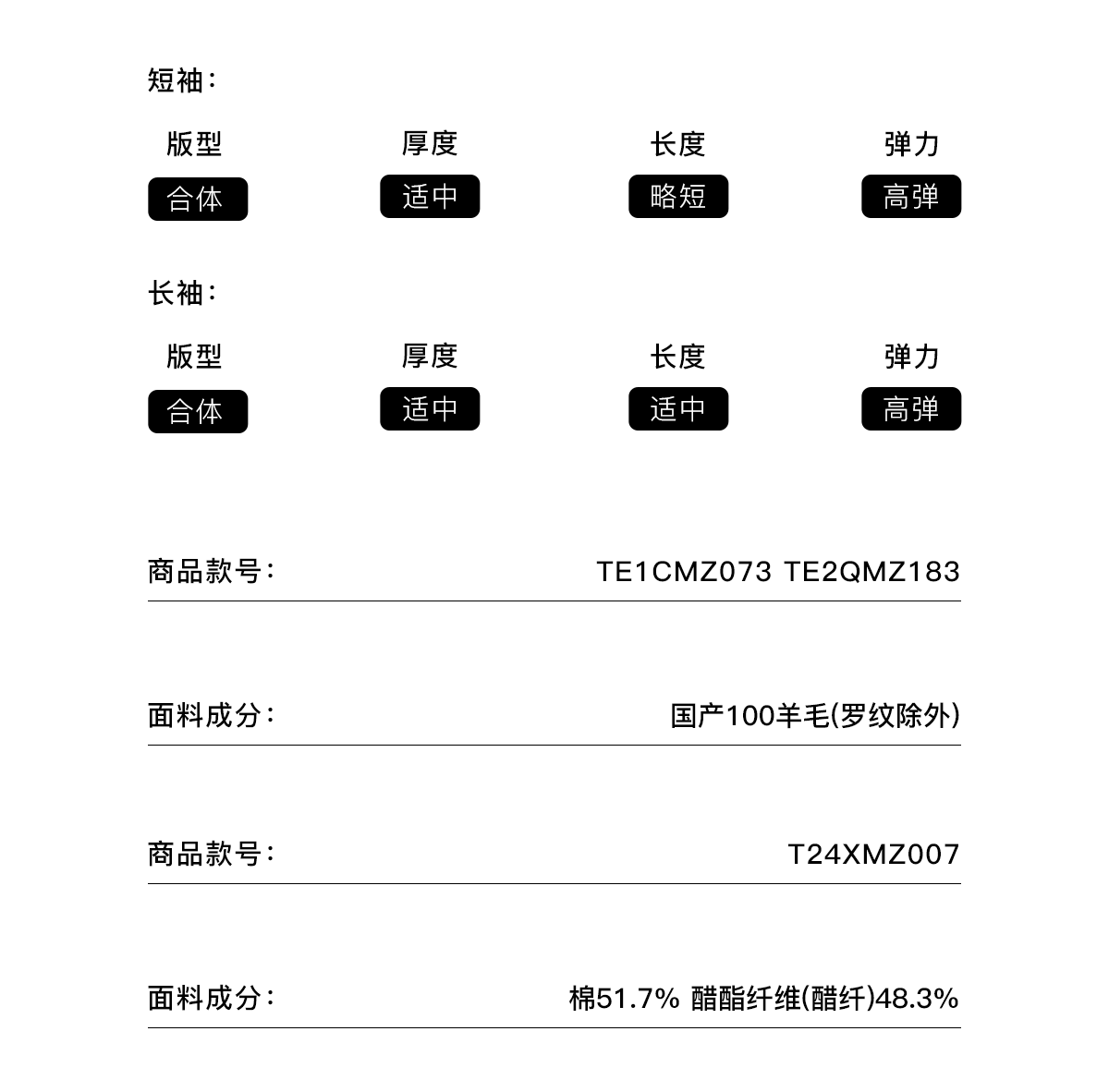 短袖：

| 版型 | 厚度 | 长度 | 弹力 |
|---|---|---|---|
| 合体 | 适中 | 略短 | 高弹 |

长袖：

| 版型 | 厚度 | 长度 | 弹力 |
|---|---|---|---|
| 合体 | 适中 | 适中 | 高弹 |

商品款号： TE1CMZ073 TE2QMZ183

面料成分： 国产100羊毛(罗纹除外)

商品款号： T24XMZ007

面料成分： 棉51.7% 醋酯纤维(醋纤)48.3%